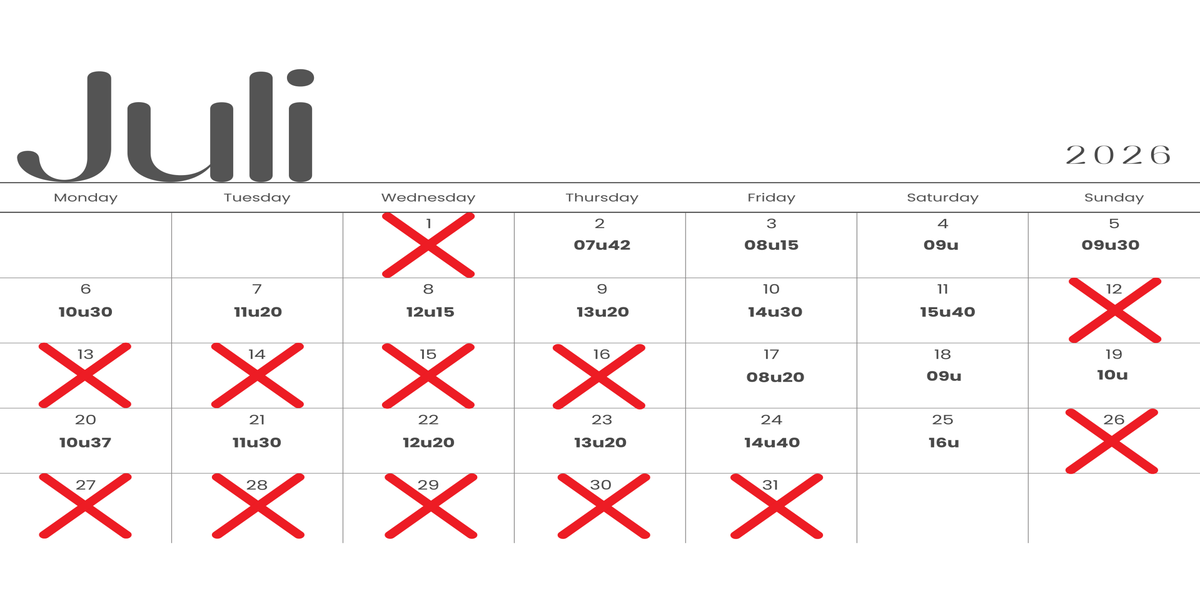 Juli

2026

| Monday | Tuesday | Wednesday | Thursday | Friday | Saturday | Sunday |
|---|---|---|---|---|---|---|
| | | 1 | 2 07u42 | 3 08u15 | 4 09u | 5 09u30 |
| 6 10u30 | 7 11u20 | 8 12u15 | 9 13u20 | 10 14u30 | 11 15u40 | 12 |
| 13 | 14 | 15 | 16 | 17 08u20 | 18 09u | 19 10u |
| 20 10u37 | 21 11u30 | 22 12u20 | 23 13u20 | 24 14u40 | 25 16u | 26 |
| 27 | 28 | 29 | 30 | 31 | | |